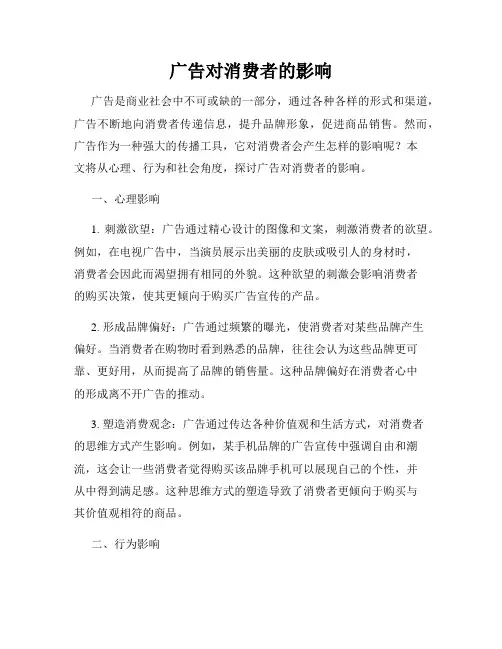 广告对消费者的影响

广告是商业社会中不可或缺的一部分，通过各种各样的形式和渠道，广告不断地向消费者传递信息，提升品牌形象，促进商品销售。然而，广告作为一种强大的传播工具，它对消费者会产生怎样的影响呢？本文将从心理、行为和社会角度，探讨广告对消费者的影响。

一、心理影响

1. 刺激欲望：广告通过精心设计的图像和文案，刺激消费者的欲望。例如，在电视广告中，当演员展示出美丽的皮肤或吸引人的身材时，消费者会因此而渴望拥有相同的外貌。这种欲望的刺激会影响消费者的购买决策，使其更倾向于购买广告宣传的产品。

2. 形成品牌偏好：广告通过频繁的曝光，使消费者对某些品牌产生偏好。当消费者在购物时看到熟悉的品牌，往往会认为这些品牌更可靠、更好用，从而提高了品牌的销售量。这种品牌偏好在消费者心中的形成离不开广告的推动。

3. 塑造消费观念：广告通过传达各种价值观和生活方式，对消费者的思维方式产生影响。例如，某手机品牌的广告宣传中强调自由和潮流，这会让一些消费者觉得购买该品牌手机可以展现自己的个性，并从中得到满足感。这种思维方式的塑造导致了消费者更倾向于购买与其价值观相符的商品。

二、行为影响